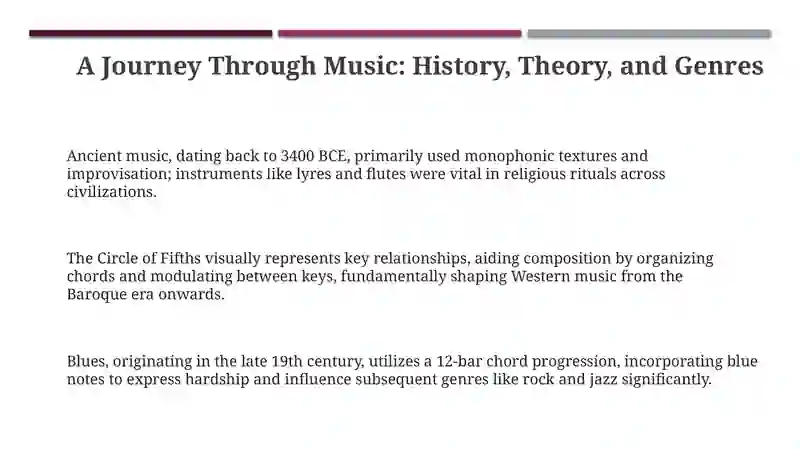 A Journey Through Music: History, Theory, and Genres

Ancient music, dating back to 3400 BCE, primarily used monophonic textures and improvisation; instruments like lyres and flutes were vital in religious rituals across civilizations.

The Circle of Fifths visually represents key relationships, aiding composition by organizing chords and modulating between keys, fundamentally shaping Western music from the Baroque era onwards.

Blues, originating in the late 19th century, utilizes a 12-bar chord progression, incorporating blue notes to express hardship and influence subsequent genres like rock and jazz significantly.